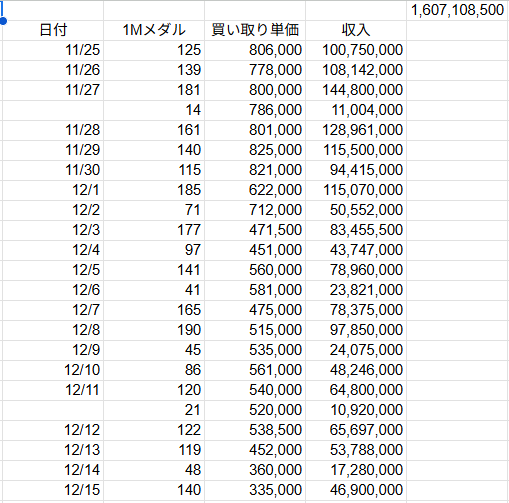 |  |  |  |  | 1,607,108,500 |
|---|---|---|---|---|
| 日付 | 1Mメダル | 買い取り単価 | 収入 |  |
| 11/25 | 125 | 806,000 | 100,750,000 |  |
| 11/26 | 139 | 778,000 | 108,142,000 |  |
| 11/27 | 181 | 800,000 | 144,800,000 |  |
|  | 14 | 786,000 | 11,004,000 |  |
| 11/28 | 161 | 801,000 | 128,961,000 |  |
| 11/29 | 140 | 825,000 | 115,500,000 |  |
| 11/30 | 115 | 821,000 | 94,415,000 |  |
| 12/1 | 185 | 622,000 | 115,070,000 |  |
| 12/2 | 71 | 712,000 | 50,552,000 |  |
| 12/3 | 177 | 471,500 | 83,455,500 |  |
| 12/4 | 97 | 451,000 | 43,747,000 |  |
| 12/5 | 141 | 560,000 | 78,960,000 |  |
| 12/6 | 41 | 581,000 | 23,821,000 |  |
| 12/7 | 165 | 475,000 | 78,375,000 |  |
| 12/8 | 190 | 515,000 | 97,850,000 |  |
| 12/9 | 45 | 535,000 | 24,075,000 |  |
| 12/10 | 86 | 561,000 | 48,246,000 |  |
| 12/11 | 120 | 540,000 | 64,800,000 |  |
|  | 21 | 520,000 | 10,920,000 |  |
| 12/12 | 122 | 538,500 | 65,697,000 |  |
| 12/13 | 119 | 452,000 | 53,788,000 |  |
| 12/14 | 48 | 360,000 | 17,280,000 |  |
| 12/15 | 140 | 335,000 | 46,900,000 |  |